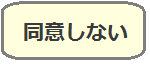 同意しない